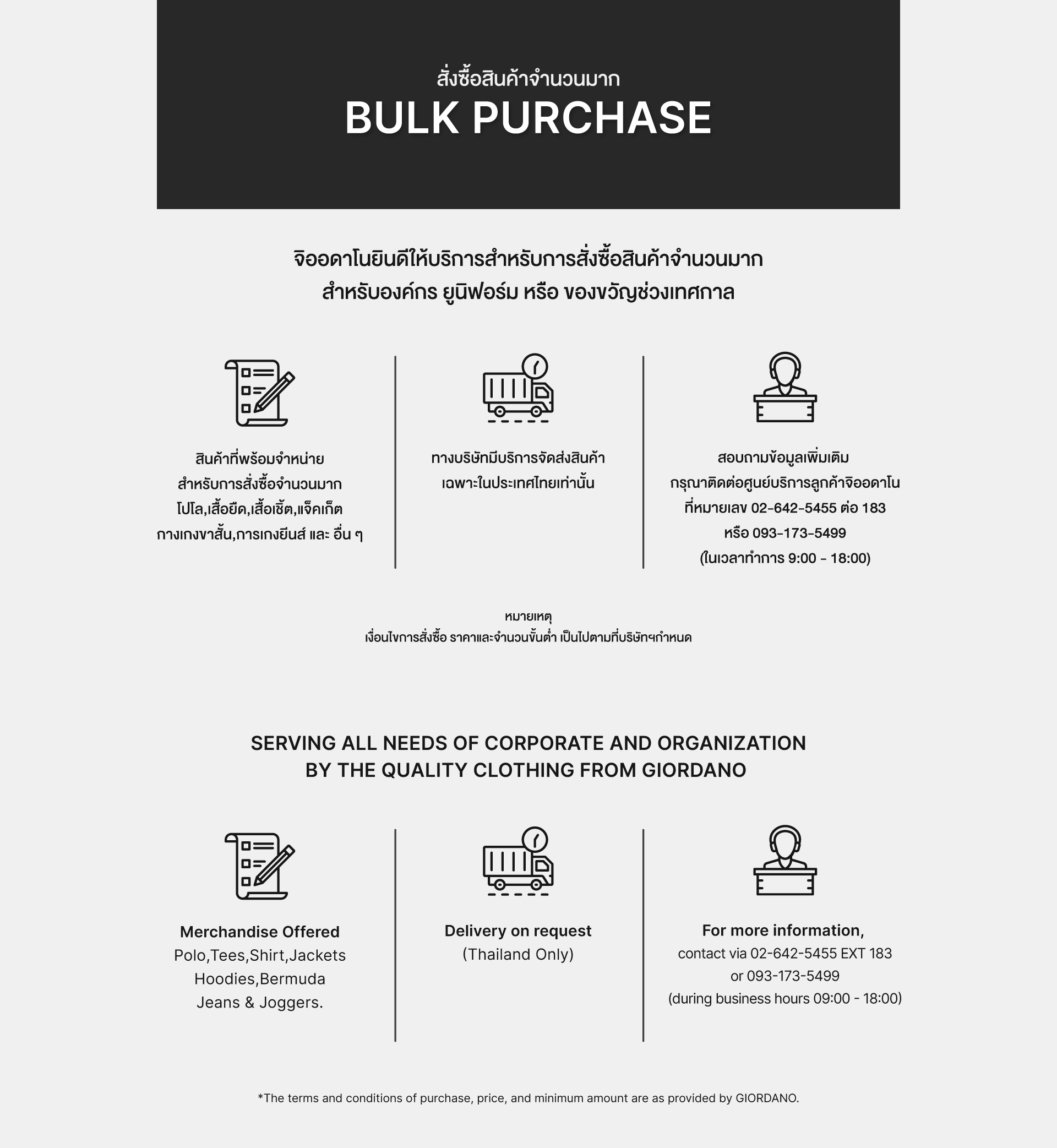 สั่งซื้อสินค้าจำนวนมาก
BULK PURCHASE

จิออดาโนยินดีให้บริการสำหรับการสั่งซื้อสินค้าจำนวนมาก
สำหรับองค์กร ยูนิฟอร์ม หรือ ของขวัญช่วงเทศกาล

สินค้าที่พร้อมจำหน่าย
สำหรับการสั่งซื้อจำนวนมาก
โปโล,เสื้อยืด,เสื้อเชิ้ต,แจ็คเก็ต
กางเกงขาสั้น,การเกงยีนส์ และ อื่น ๆ

ทางบริษัทมีบริการจัดส่งสินค้า
เฉพาะในประเทศไทยเท่านั้น

สอบถามข้อมูลเพิ่มเติม
กรุณาติดต่อศูนย์บริการลูกค้าจิออดาโน
ที่หมายเลข 02-642-5455 ต่อ 183
หรือ 093-173-5499
(ในเวลาทำการ 9:00 - 18:00)

หมายเหตุ
เงื่อนไขการสั่งซื้อ ราคาและจำนวนขั้นต่ำ เป็นไปตามที่บริษัทฯกำหนด

SERVING ALL NEEDS OF CORPORATE AND ORGANIZATION
BY THE QUALITY CLOTHING FROM GIORDANO

Merchandise Offered
Polo,Tees,Shirt,Jackets
Hoodies,Bermuda
Jeans & Joggers.

Delivery on request
(Thailand Only)

For more information,
contact via 02-642-5455 EXT 183
or 093-173-5499
(during business hours 09:00 - 18:00)

*The terms and conditions of purchase, price, and minimum amount are as provided by GIORDANO.